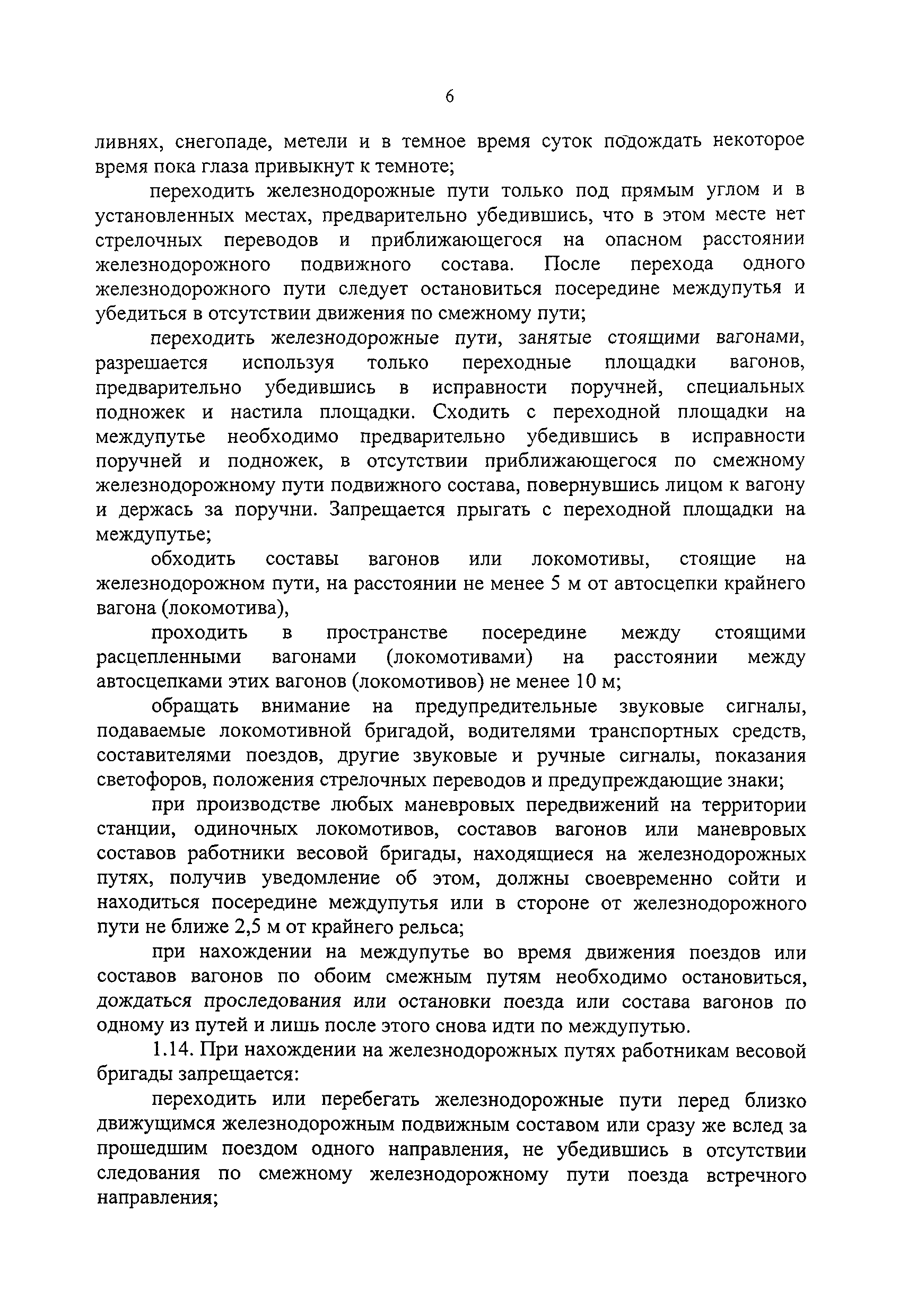 6

ливнях, снегопаде, метели и в темное время суток подождать некоторое время пока глаза привыкнут к темноте;

переходить железнодорожные пути только под прямым углом и в установленных местах, предварительно убедившись, что в этом месте нет стрелочных переводов и приближающегося на опасном расстоянии железнодорожного подвижного состава. После перехода одного железнодорожного пути следует остановиться посередине междупутья и убедиться в отсутствии движения по смежному пути;

переходить железнодорожные пути, занятые стоящими вагонами, разрешается используя только переходные площадки вагонов, предварительно убедившись в исправности поручней, специальных подножек и настила площадки. Сходить с переходной площадки на междупутье необходимо предварительно убедившись в исправности поручней и подножек, в отсутствии приближающегося по смежному железнодорожному пути подвижного состава, повернувшись лицом к вагону и держась за поручни. Запрещается прыгать с переходной площадки на междупутье;

обходить составы вагонов или локомотивы, стоящие на железнодорожном пути, на расстоянии не менее 5 м от автосцепки крайнего вагона (локомотива),

проходить в пространстве посередине между стоящими расцепленными вагонами (локомотивами) на расстоянии между автосцепками этих вагонов (локомотивов) не менее 10 м;

обращать внимание на предупредительные звуковые сигналы, подаваемые локомотивной бригадой, водителями транспортных средств, составителями поездов, другие звуковые и ручные сигналы, показания светофоров, положения стрелочных переводов и предупреждающие знаки;

при производстве любых маневровых передвижений на территории станции, одиночных локомотивов, составов вагонов или маневровых составов работники весовой бригады, находящиеся на железнодорожных путях, получив уведомление об этом, должны своевременно сойти и находиться посередине междупутья или в стороне от железнодорожного пути не ближе 2,5 м от крайнего рельса;

при нахождении на междупутье во время движения поездов или составов вагонов по обоим смежным путям необходимо остановиться, дождаться проследования или остановки поезда или состава вагонов по одному из путей и лишь после этого снова идти по междупутью.

1.14. При нахождении на железнодорожных путях работникам весовой бригады запрещается:

переходить или перебегать железнодорожные пути перед близко движущимся железнодорожным подвижным составом или сразу же вслед за прошедшим поездом одного направления, не убедившись в отсутствии следования по смежному железнодорожному пути поезда встречного направления;